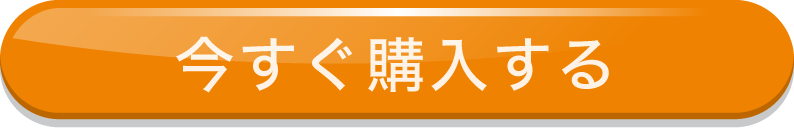 今すぐ購入する